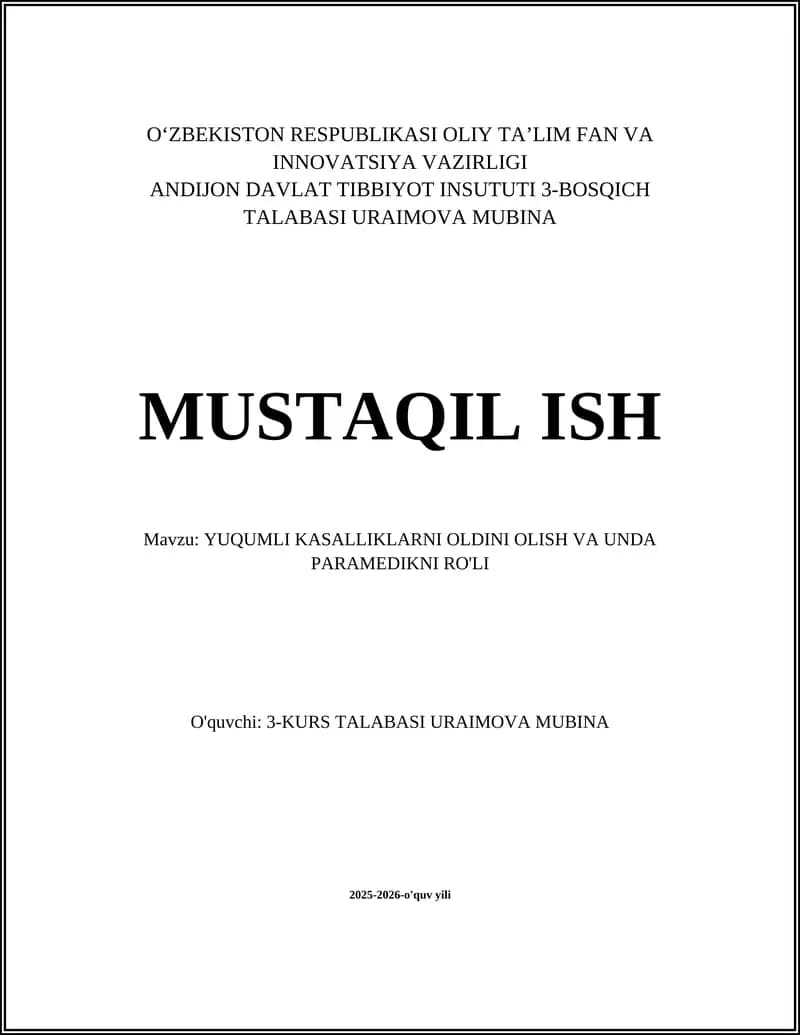 O‘ZBEKISTON RESPUBLIKASI OLIY TA’LIM FAN VA INNOVATSIYA VAZIRLIGI
ANDIJON DAVLAT TIBBIYOT INSUTUTI 3-BOSQICH TALABASI URAIMOVA MUBINA

MUSTAQIL ISH

Mavzu: YUQUMLI KASALLIKLARNI OLDINI OLISH VA UNDA PARAMEDIKNI RO'LI

O'quvchi: 3-KURS TALABASI URAIMOVA MUBINA

2025-2026-o'quv yili